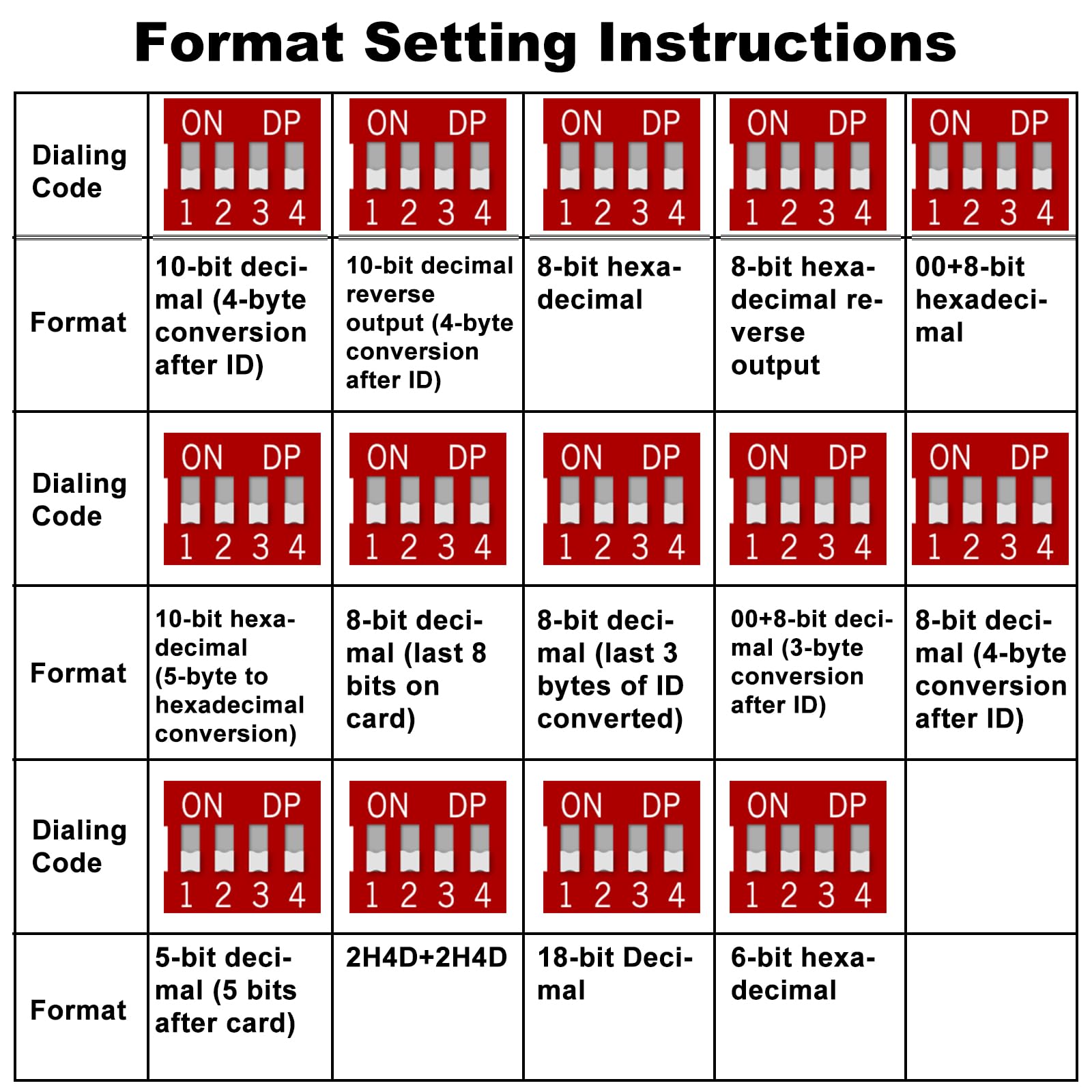 Format Setting Instructions

| Dialing Code | ON DP 1 2 3 4 | ON DP 1 2 3 4 | ON DP 1 2 3 4 | ON DP 1 2 3 4 | ON DP 1 2 3 4 |
|---|---|---|---|---|---|
| Format | 10-bit decimal (4-byte conversion after ID) | 10-bit decimal reverse output (4-byte conversion after ID) | 8-bit hexadecimal | 8-bit hexadecimal reverse output | 00+8-bit hexadecimal |
| Dialing Code | ON DP 1 2 3 4 | ON DP 1 2 3 4 | ON DP 1 2 3 4 | ON DP 1 2 3 4 | ON DP 1 2 3 4 |
| Format | 10-bit hexadecimal (5-byte to hexadecimal conversion) | 8-bit decimal (last 8 bits on card) | 8-bit decimal (last 3 bytes of ID converted) | 00+8-bit decimal (3-byte conversion after ID) | 8-bit decimal (4-byte conversion after ID) |
| Dialing Code | ON DP 1 2 3 4 | ON DP 1 2 3 4 | ON DP 1 2 3 4 | ON DP 1 2 3 4 | |
| Format | 5-bit decimal (5 bits after card) | 2H4D+2H4D | 18-bit Decimal | 6-bit hexadecimal | |